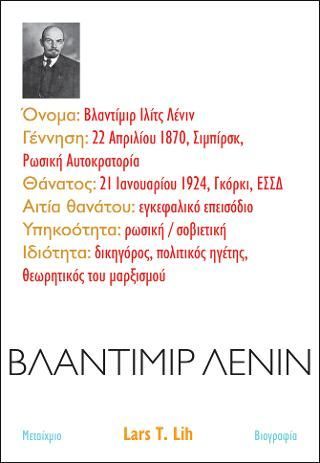 Όνομα: Βλαντίμιρ Ιλίτς Λένιν
Γέννηση: 22 Απριλίου 1870, Σιμπίρσκ, Ρωσική Αυτοκρατορία
Θάνατος: 21 Ιανουαρίου 1924, Γκόρκι, ΕΣΣΔ
Αιτία θανάτου: εγκεφαλικό επεισόδιο
Υπηκοότητα: ρωσική / σοβιετική
Ιδιότητα: δικηγόρος, πολιτικός ηγέτης, θεωρητικός του μαρξισμού

ΒΛΑΝΤΙΜΙΡ ΛΕΝΙΝ

Μεταίχμιο

Lars T. Lih

Βιογραφία